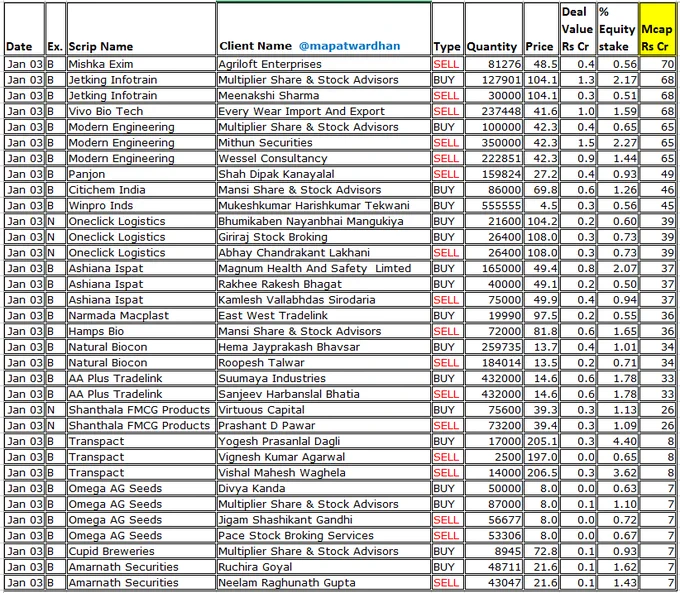 | Date | Ex. | Scrip Name | Client Name @mapatwardhan | Type | Quantity | Price | Deal Value Rs Cr | % Equity stake | Mcap Rs Cr |
|---|---|---|---|---|---|---|---|---|---|
| Jan 03 | B | Mishka Exim | Agriloft Enterprises | SELL | 81276 | 48.5 | 0.4 | 0.56 | 70 |
| Jan 03 | B | Jetking Infotrain | Multiplier Share & Stock Advisors | BUY | 127901 | 104.1 | 1.3 | 2.17 | 68 |
| Jan 03 | B | Jetking Infotrain | Meenakshi Sharma | SELL | 30000 | 104.1 | 0.3 | 0.51 | 68 |
| Jan 03 | B | Vivo Bio Tech | Every Wear Import And Export | SELL | 237448 | 41.6 | 1.0 | 1.59 | 68 |
| Jan 03 | B | Modern Engineering | Multiplier Share & Stock Advisors | BUY | 100000 | 42.3 | 0.4 | 0.65 | 65 |
| Jan 03 | B | Modern Engineering | Mithun Securities | SELL | 350000 | 42.3 | 1.5 | 2.27 | 65 |
| Jan 03 | B | Modern Engineering | Wessel Consultancy | SELL | 222851 | 42.3 | 0.9 | 1.44 | 65 |
| Jan 03 | B | Panjon | Shah Dipak Kanayalal | SELL | 159824 | 27.2 | 0.4 | 0.93 | 49 |
| Jan 03 | B | Citichem India | Mansi Share & Stock Advisors | BUY | 86000 | 69.8 | 0.6 | 1.26 | 46 |
| Jan 03 | B | Winpro Inds | Mukeshkumar Harishkumar Tekwani | BUY | 555555 | 4.5 | 0.3 | 0.56 | 45 |
| Jan 03 | N | Oneclick Logistics | Bhumikaben Nayanbhai Mangukiya | BUY | 21600 | 104.2 | 0.2 | 0.60 | 39 |
| Jan 03 | N | Oneclick Logistics | Giriraj Stock Broking | BUY | 26400 | 108.0 | 0.3 | 0.73 | 39 |
| Jan 03 | N | Oneclick Logistics | Abhay Chandrakant Lakhani | SELL | 26400 | 108.0 | 0.3 | 0.73 | 39 |
| Jan 03 | B | Ashiana Ispat | Magnum Health And Safety Limted | BUY | 165000 | 49.4 | 0.8 | 2.07 | 37 |
| Jan 03 | B | Ashiana Ispat | Rakhee Rakesh Bhagat | BUY | 40000 | 49.1 | 0.2 | 0.50 | 37 |
| Jan 03 | B | Ashiana Ispat | Kamlesh Vallabhdas Sirodaria | SELL | 75000 | 49.9 | 0.4 | 0.94 | 37 |
| Jan 03 | B | Narmada Macplast | East West Tradelink | BUY | 19990 | 97.5 | 0.2 | 0.55 | 36 |
| Jan 03 | B | Hamps Bio | Mansi Share & Stock Advisors | SELL | 72000 | 81.8 | 0.6 | 1.65 | 36 |
| Jan 03 | B | Natural Biocon | Hema Jayprakash Bhavsar | BUY | 259735 | 13.7 | 0.4 | 1.01 | 34 |
| Jan 03 | B | Natural Biocon | Roopesh Talwar | SELL | 184014 | 13.5 | 0.2 | 0.71 | 34 |
| Jan 03 | B | AA Plus Tradelink | Suumaya Industries | BUY | 432000 | 14.6 | 0.6 | 1.78 | 33 |
| Jan 03 | B | AA Plus Tradelink | Sanjeev Harbanslal Bhatia | SELL | 432000 | 14.6 | 0.6 | 1.78 | 33 |
| Jan 03 | N | Shanthala FMCG Products | Virtuous Capital | BUY | 75600 | 39.3 | 0.3 | 1.13 | 26 |
| Jan 03 | N | Shanthala FMCG Products | Prashant D Pawar | SELL | 73200 | 39.4 | 0.3 | 1.09 | 26 |
| Jan 03 | B | Transpact | Yogesh Prasanlal Dagli | BUY | 17000 | 205.1 | 0.3 | 4.40 | 8 |
| Jan 03 | B | Transpact | Vignesh Kumar Agarwal | SELL | 2500 | 197.0 | 0.0 | 0.65 | 8 |
| Jan 03 | B | Transpact | Vishal Mahesh Waghela | SELL | 14000 | 206.5 | 0.3 | 3.62 | 8 |
| Jan 03 | B | Omega AG Seeds | Divya Kanda | BUY | 50000 | 8.0 | 0.0 | 0.63 | 7 |
| Jan 03 | B | Omega AG Seeds | Multiplier Share & Stock Advisors | BUY | 87000 | 8.0 | 0.1 | 1.10 | 7 |
| Jan 03 | B | Omega AG Seeds | Jigam Shashikant Gandhi | SELL | 56677 | 8.0 | 0.0 | 0.72 | 7 |
| Jan 03 | B | Omega AG Seeds | Pace Stock Broking Services | SELL | 53306 | 8.0 | 0.0 | 0.67 | 7 |
| Jan 03 | B | Cupid Breweries | Multiplier Share & Stock Advisors | BUY | 8945 | 72.8 | 0.1 | 0.93 | 7 |
| Jan 03 | B | Amarnath Securities | Ruchira Goyal | BUY | 48711 | 21.6 | 0.1 | 1.62 | 7 |
| Jan 03 | B | Amarnath Securities | Neelam Raghunath Gupta | SELL | 43047 | 21.6 | 0.1 | 1.43 | 7 |